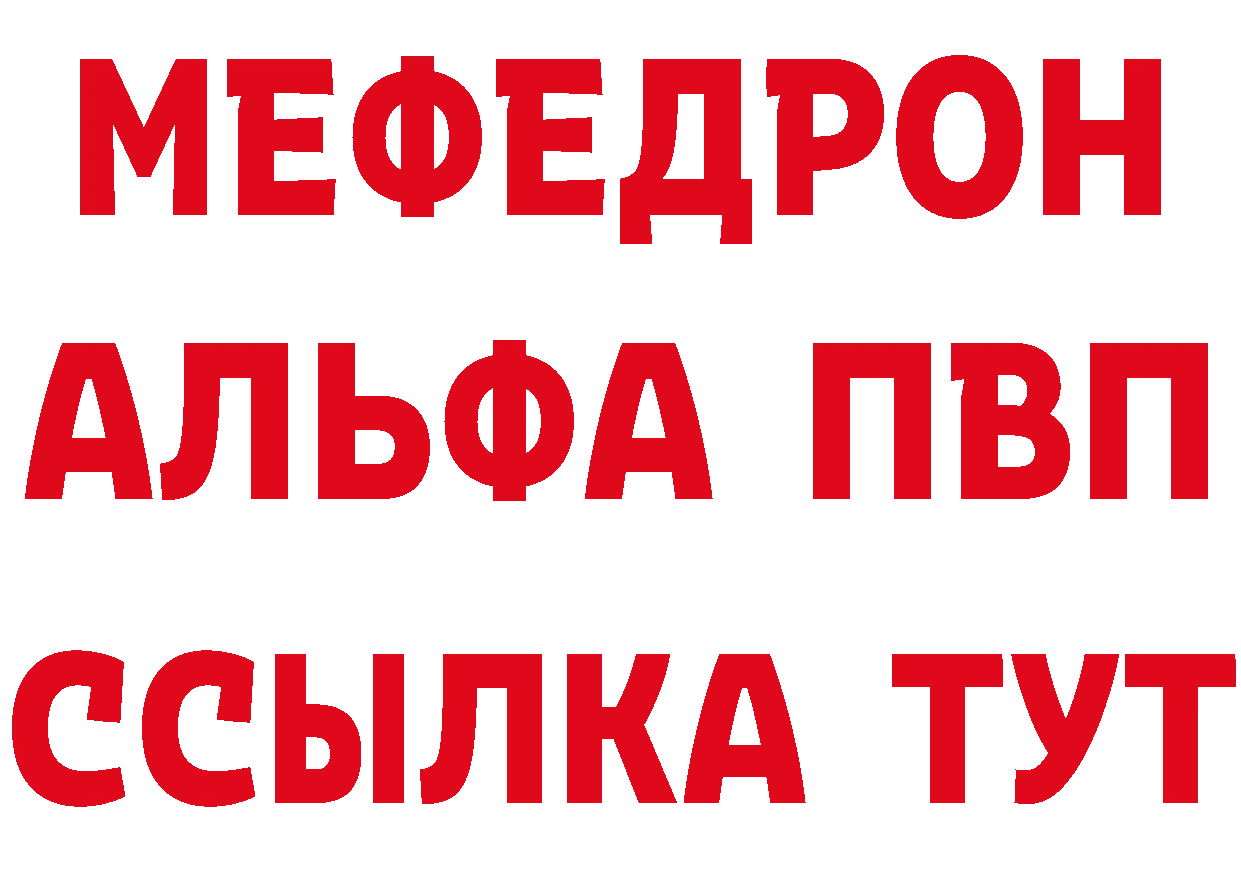 МЕФЕДРОН
АЛЬФА ПВП
ССЫЛКА ТУТ